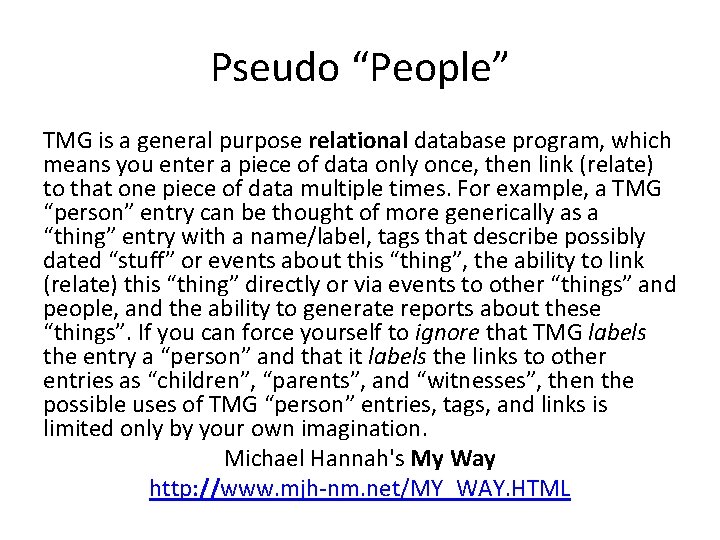 Pseudo “People”

TMG is a general purpose relational database program, which means you enter a piece of data only once, then link (relate) to that one piece of data multiple times. For example, a TMG “person” entry can be thought of more generically as a “thing” entry with a name/label, tags that describe possibly dated “stuff” or events about this “thing”, the ability to link (relate) this “thing” directly or via events to other “things” and people, and the ability to generate reports about these “things”. If you can force yourself to ignore that TMG labels the entry a “person” and that it labels the links to other entries as “children”, “parents”, and “witnesses”, then the possible uses of TMG “person” entries, tags, and links is limited only by your own imagination.

Michael Hannah's My Way
http://www.mjh-nm.net/MY_WAY.HTML